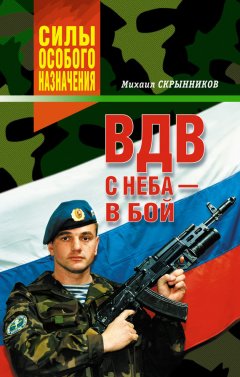 СИЛЫ ОСОБОГО НАЗНАЧЕНИЯ

Михаил СКРЫННИКОВ

ВДВ

С НЕБА — В БОЙ